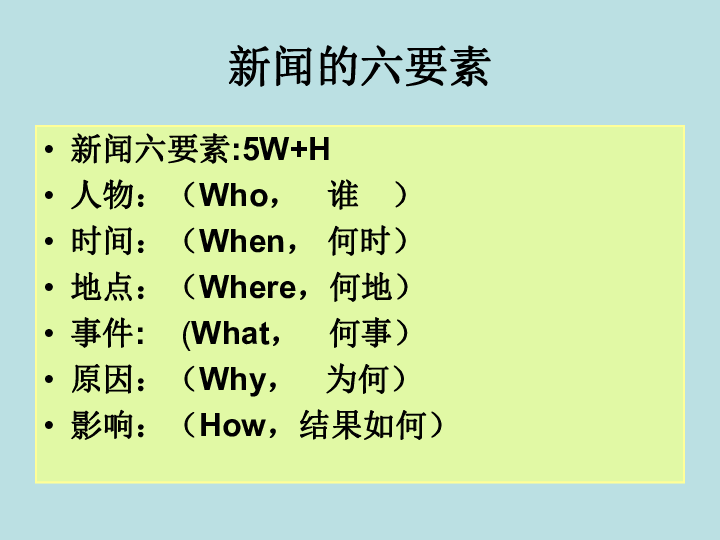 新闻的六要素

• 新闻六要素:5W+H
• 人物：（Who， 谁 ）
• 时间：（When， 何时）
• 地点：（Where，何地）
• 事件: (What， 何事）
• 原因：（Why， 为何）
• 影响：（How，结果如何）